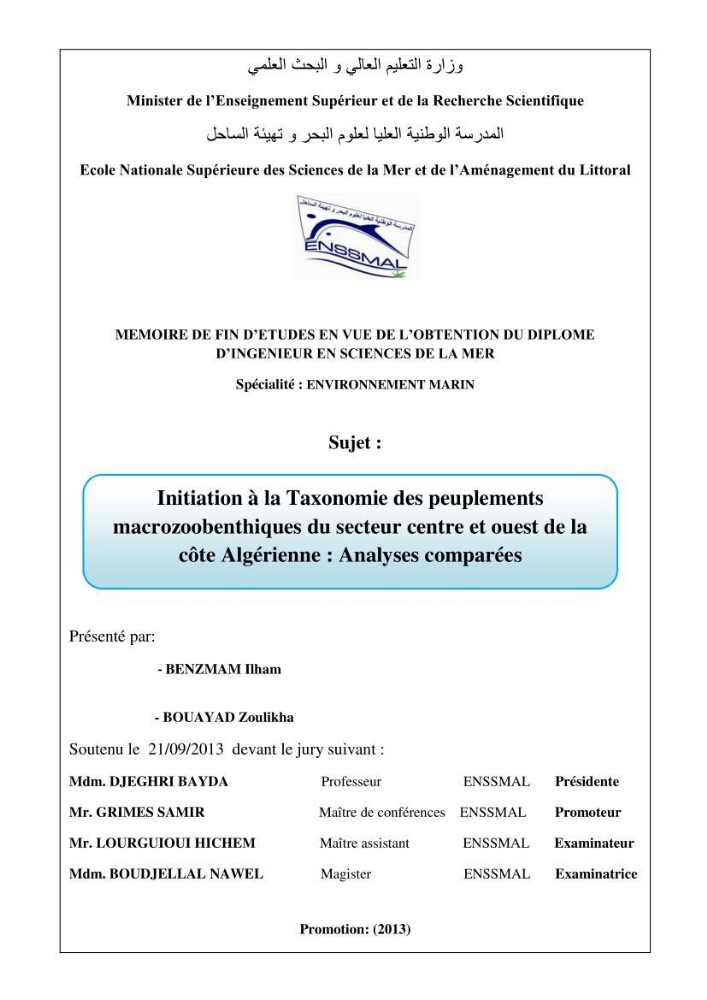 وزارة التعليم العالي و البحث العلمي

Minister de l'Enseignement Supérieur et de la Recherche Scientifique

المدرسة الوطنية العليا لعلوم البحر و تهيئة الساحل

Ecole Nationale Supérieure des Sciences de la Mer et de l'Aménagement du Littoral

ENSSMAL

MEMOIRE DE FIN D'ETUDES EN VUE DE L'OBTENTION DU DIPLOME D'INGENIEUR EN SCIENCES DE LA MER

Spécialité : ENVIRONNEMENT MARIN

Sujet :

Initiation à la Taxonomie des peuplements macrozoobenthiques du secteur centre et ouest de la côte Algérienne : Analyses comparées

Présenté par:

- BENZMAM Ilham

- BOUAYAD Zoulikha

Soutenu le 21/09/2013 devant le jury suivant :

Mdm. DJEGHRI BAYDA Professeur ENSSMAL Présidente
Mr. GRIMES SAMIR Maître de conférences ENSSMAL Promoteur
Mr. LOURGUIOUI HICHEM Maître assistant ENSSMAL Examinateur
Mdm. BOUDJELLAL NAWEL Magister ENSSMAL Examinatrice

Promotion: (2013)